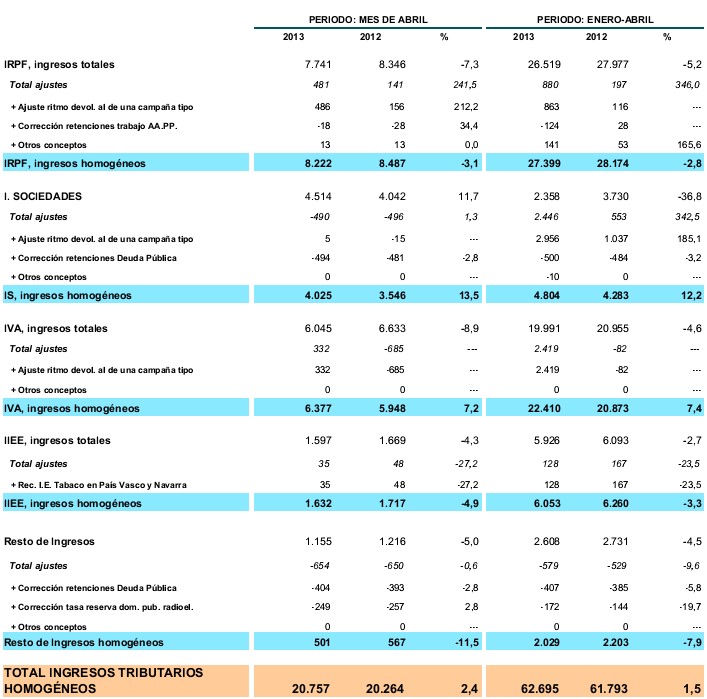 | | PERIODO: MES DE ABRIL | | | PERIODO: ENERO-ABRIL | | |
|---|---|---|---|---|---|---|
| | 2013 | 2012 | % | 2013 | 2012 | % |
| IRPF, ingresos totales | 7.741 | 8.346 | -7,3 | 26.519 | 27.977 | -5,2 |
| Total ajustes | 481 | 141 | 241,5 | 880 | 197 | 346,0 |
| + Ajuste ritmo devol. al de una campaña tipo | 486 | 156 | 212,2 | 863 | 116 | --- |
| + Corrección retenciones trabajo AA.PP. | -18 | -28 | 34,4 | -124 | 28 | --- |
| + Otros conceptos | 13 | 13 | 0,0 | 141 | 53 | 165,6 |
| IRPF, ingresos homogéneos | 8.222 | 8.487 | -3,1 | 27.399 | 28.174 | -2,8 |
| I. SOCIEDADES | 4.514 | 4.042 | 11,7 | 2.358 | 3.730 | -36,8 |
| Total ajustes | -490 | -496 | 1,3 | 2.446 | 553 | 342,5 |
| + Ajuste ritmo devol. al de una campaña tipo | 5 | -15 | --- | 2.956 | 1.037 | 185,1 |
| + Corrección retenciones Deuda Pública | -494 | -481 | -2,8 | -500 | -484 | -3,2 |
| + Otros conceptos | 0 | 0 | --- | -10 | 0 | --- |
| IS, ingresos homogéneos | 4.025 | 3.546 | 13,5 | 4.804 | 4.283 | 12,2 |
| IVA, ingresos totales | 6.045 | 6.633 | -8,9 | 19.991 | 20.955 | -4,6 |
| Total ajustes | 332 | -685 | --- | 2.419 | -82 | --- |
| + Ajuste ritmo devol. al de una campaña tipo | 332 | -685 | --- | 2.419 | -82 | --- |
| + Otros conceptos | 0 | 0 | --- | 0 | 0 | --- |
| IVA, ingresos homogéneos | 6.377 | 5.948 | 7,2 | 22.410 | 20.873 | 7,4 |
| IIEE, ingresos totales | 1.597 | 1.669 | -4,3 | 5.926 | 6.093 | -2,7 |
| Total ajustes | 35 | 48 | -27,2 | 128 | 167 | -23,5 |
| + Rec. I.E. Tabaco en País Vasco y Navarra | 35 | 48 | -27,2 | 128 | 167 | -23,5 |
| IIEE, ingresos homogéneos | 1.632 | 1.717 | -4,9 | 6.053 | 6.260 | -3,3 |
| Resto de Ingresos | 1.155 | 1.216 | -5,0 | 2.608 | 2.731 | -4,5 |
| Total ajustes | -654 | -650 | -0,6 | -579 | -529 | -9,6 |
| + Corrección retenciones Deuda Pública | -404 | -393 | -2,8 | -407 | -385 | -5,8 |
| + Corrección tasa reserva dom. pub. radioel. | -249 | -257 | 2,8 | -172 | -144 | -19,7 |
| + Otros conceptos | 0 | 0 | --- | 0 | 0 | --- |
| Resto de Ingresos homogéneos | 501 | 567 | -11,5 | 2.029 | 2.203 | -7,9 |
| TOTAL INGRESOS TRIBUTARIOS HOMOGÉNEOS | 20.757 | 20.264 | 2,4 | 62.695 | 61.793 | 1,5 |